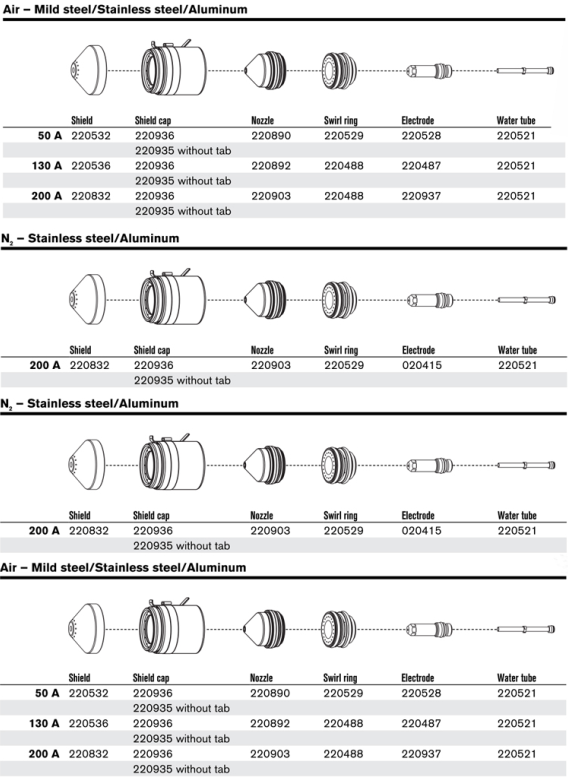 Air – Mild steel/Stainless steel/Aluminum

| | Shield | Shield cap | Nozzle | Swirl ring | Electrode | Water tube |
|---|---|---|---|---|---|---|
| 50 A | 220532 | 220936 | 220890 | 220529 | 220528 | 220521 |
| | | 220935 without tab | | | | |
| 130 A | 220536 | 220936 | 220892 | 220488 | 220487 | 220521 |
| | | 220935 without tab | | | | |
| 200 A | 220832 | 220936 | 220903 | 220488 | 220937 | 220521 |
| | | 220935 without tab | | | | |

$N_2$ – Stainless steel/Aluminum

| | Shield | Shield cap | Nozzle | Swirl ring | Electrode | Water tube |
|---|---|---|---|---|---|---|
| 200 A | 220832 | 220936 | 220903 | 220529 | 020415 | 220521 |
| | | 220935 without tab | | | | |

$N_2$ – Stainless steel/Aluminum

| | Shield | Shield cap | Nozzle | Swirl ring | Electrode | Water tube |
|---|---|---|---|---|---|---|
| 200 A | 220832 | 220936 | 220903 | 220529 | 020415 | 220521 |
| | | 220935 without tab | | | | |

Air – Mild steel/Stainless steel/Aluminum

| | Shield | Shield cap | Nozzle | Swirl ring | Electrode | Water tube |
|---|---|---|---|---|---|---|
| 50 A | 220532 | 220936 | 220890 | 220529 | 220528 | 220521 |
| | | 220935 without tab | | | | |
| 130 A | 220536 | 220936 | 220892 | 220488 | 220487 | 220521 |
| | | 220935 without tab | | | | |
| 200 A | 220832 | 220936 | 220903 | 220488 | 220937 | 220521 |
| | | 220935 without tab | | | | |